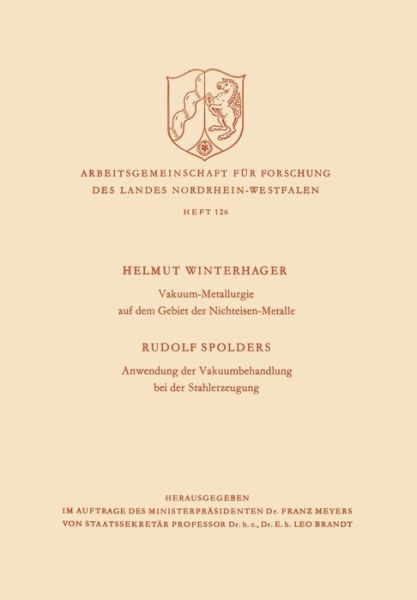 ARBEITSGEMEINSCHAFT FÜR FORSCHUNG
DES LANDES NORDRHEIN-WESTFALEN

HEFT 126

HELMUT WINTERHAGER

Vakuum-Metallurgie
auf dem Gebiet der Nichteisen-Metalle

RUDOLF SPOLDERS

Anwendung der Vakuumbehandlung
bei der Stahlerzeugung

HERAUSGEGEBEN
IM AUFTRAGE DES MINISTERPRÄSIDENTEN Dr. FRANZ MEYERS
VON STAATSSEKRETÄR PROFESSOR Dr. h. c., Dr. E. h. LEO BRANDT